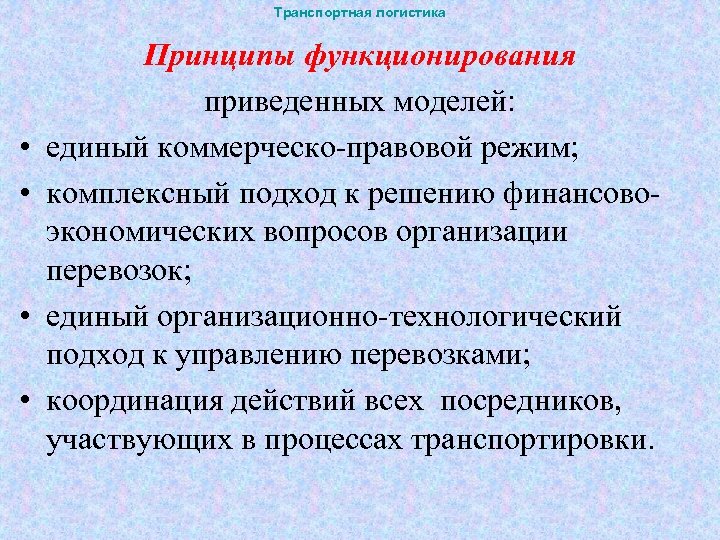 Транспортная логистика

Принципы функционирования приведенных моделей:

• единый коммерческо-правовой режим;
• комплексный подход к решению финансово-экономических вопросов организации перевозок;
• единый организационно-технологический подход к управлению перевозками;
• координация действий всех посредников, участвующих в процессах транспортировки.